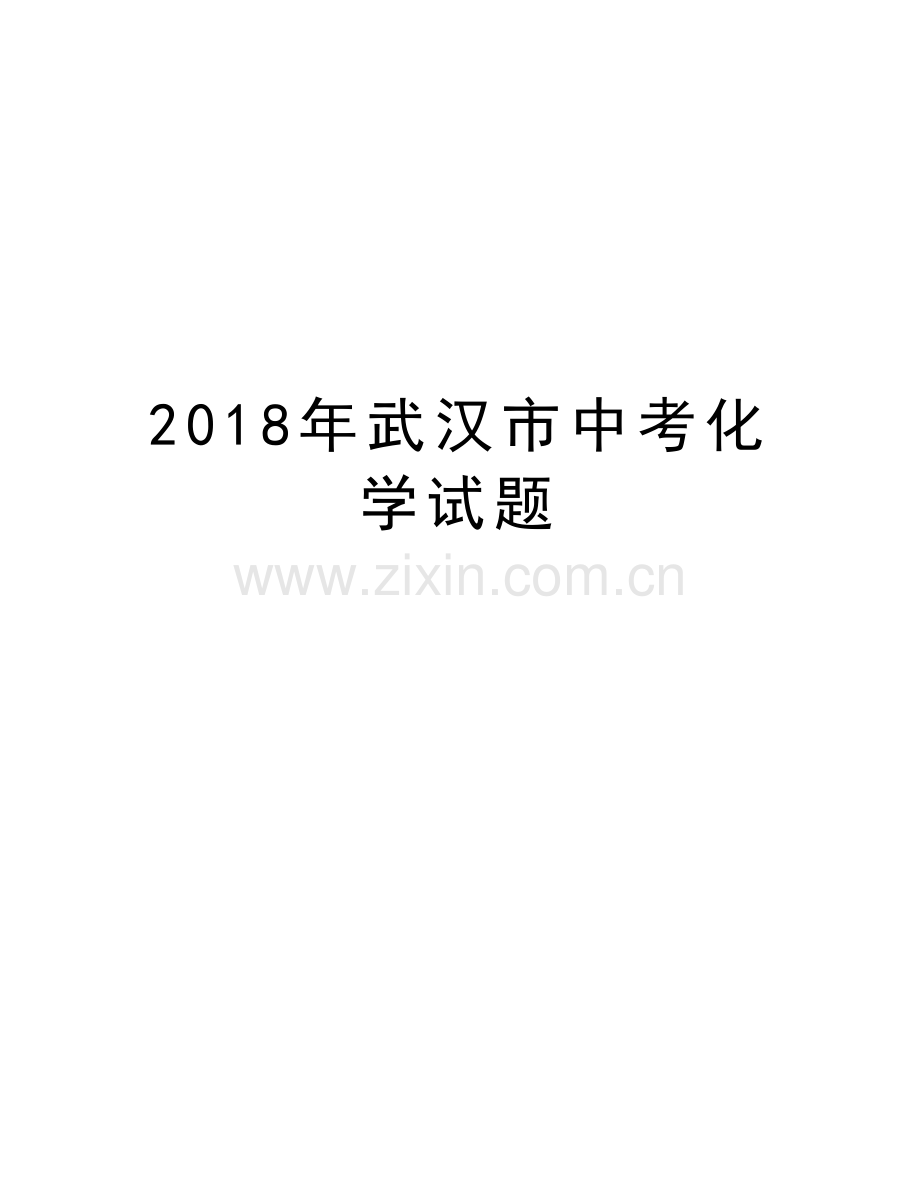 2018年武汉市中考化学试题

www.zixin.com.cn